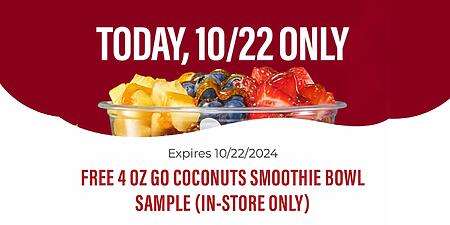 TODAY, 10/22 ONLY

Expires 10/22/2024

FREE 4 OZ GO COCONUTS SMOOTHIE BOWL SAMPLE (IN-STORE ONLY)